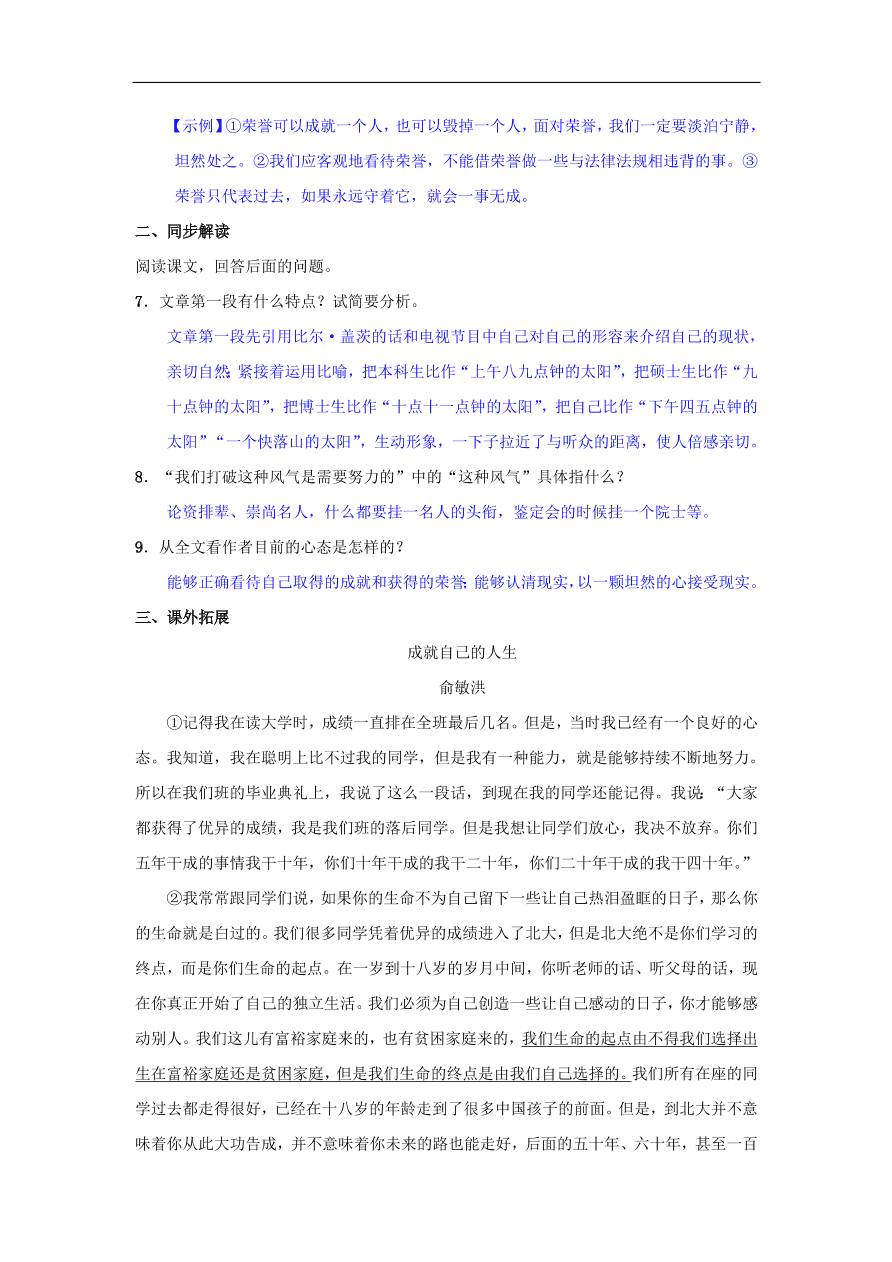 【示例】①荣誉可以成就一个人，也可以毁掉一个人，面对荣誉，我们一定要淡泊宁静，坦然处之。②我们应客观地看待荣誉，不能借荣誉做一些与法律法规相违背的事。③荣誉只代表过去，如果永远守着它，就会一事无成。

二、同步解读

阅读课文，回答后面的问题。

7．文章第一段有什么特点？试简要分析。

文章第一段先引用比尔·盖茨的话和电视节目中自己对自己的形容来介绍自己的现状，亲切自然；紧接着运用比喻，把本科生比作“上午八九点钟的太阳”，把硕士生比作“九十点钟的太阳”，把博士生比作“十点十一点钟的太阳”，把自己比作“下午四五点钟的太阳”“一个快落山的太阳”，生动形象，一下子拉近了与听众的距离，使人倍感亲切。

8．“我们打破这种风气是需要努力的”中的“这种风气”具体指什么？

论资排辈、崇尚名人，什么都要挂一名人的头衔，鉴定会的时候挂一个院士等。

9．从全文看作者目前的心态是怎样的？

能够正确看待自己取得的成就和获得的荣誉；能够认清现实，以一颗坦然的心接受现实。

三、课外拓展

成就自己的人生

俞敏洪

①记得我在读大学时，成绩一直排在全班最后几名。但是，当时我已经有一个良好的心态。我知道，我在聪明上比不过我的同学，但是我有一种能力，就是能够持续不断地努力。所以在我们班的毕业典礼上，我说了这么一段话，到现在我的同学还能记得。我说：“大家都获得了优异的成绩，我是我们班的落后同学。但是我想让同学们放心，我决不放弃。你们五年干成的事情我干十年，你们十年干成的我干二十年，你们二十年干成的我干四十年。”

②我常常跟同学们说，如果你的生命不为自己留下一些让自己热泪盈眶的日子，那么你的生命就是白过的。我们很多同学凭着优异的成绩进入了北大，但是北大绝不是你们学习的终点，而是你们生命的起点。在一岁到十八岁的岁月中间，你听老师的话、听父母的话，现在你真正开始了自己的独立生活。我们必须为自己创造一些让自己感动的日子，你才能够感动别人。我们这儿有富裕家庭来的，也有贫困家庭来的，我们生命的起点由不得我们选择出生在富裕家庭还是贫困家庭，但是我们生命的终点是由我们自己选择的。我们所有在座的同学过去都走得很好，已经在十八岁的年龄走到了很多中国孩子的前面。但是，到北大并不意味着你从此大功告成，并不意味着你未来的路也能走好，后面的五十年、六十年，甚至一百